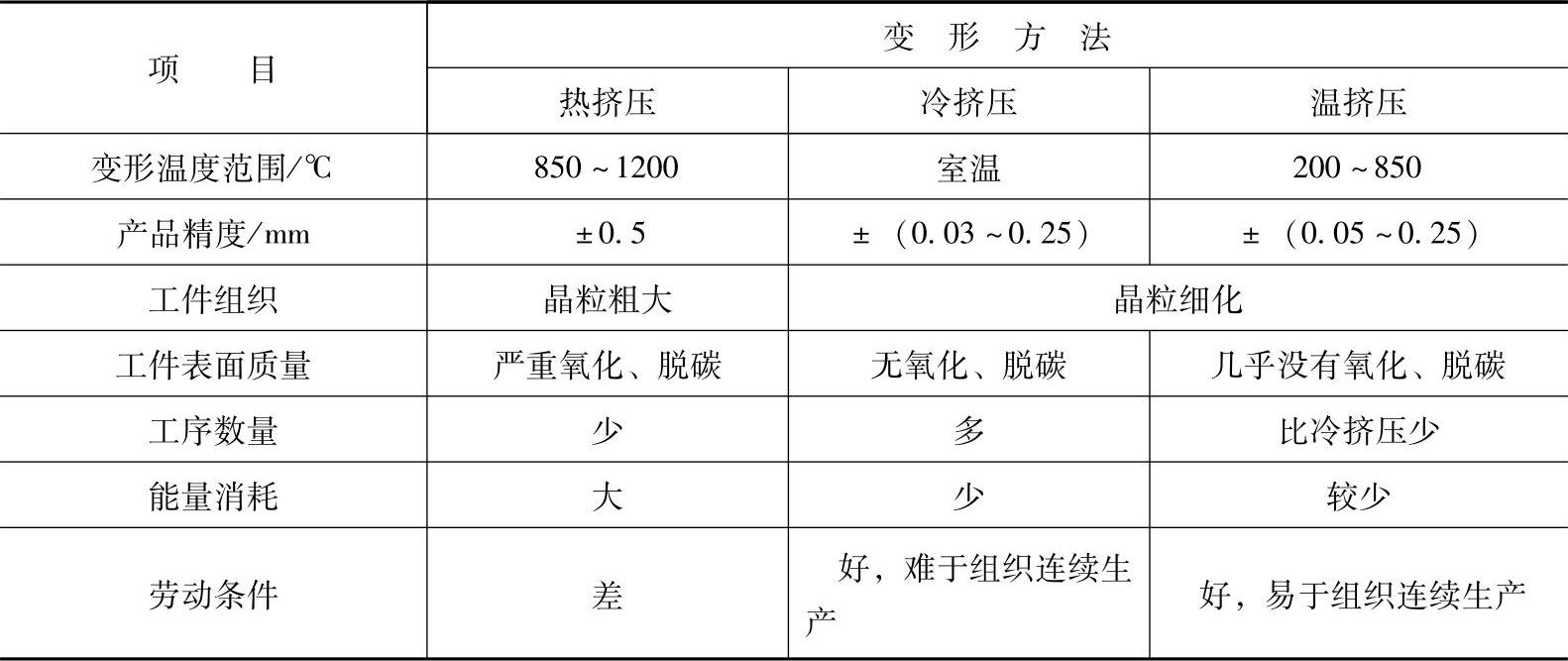 | 项　　目 | 变　形　方　法 | | |
|---|---|---|---|
| | 热挤压 | 冷挤压 | 温挤压 |
| 变形温度范围/℃ | 850～1200 | 室温 | 200～850 |
| 产品精度/mm | ±0.5 | ±（0.03～0.25） | ±（0.05～0.25） |
| 工件组织 | 晶粒粗大 | 晶粒细化 | |
| 工件表面质量 | 严重氧化、脱碳 | 无氧化、脱碳 | 几乎没有氧化、脱碳 |
| 工序数量 | 少 | 多 | 比冷挤压少 |
| 能量消耗 | 大 | 少 | 较少 |
| 劳动条件 | 差 | 好，难于组织连续生产 | 好，易于组织连续生产 |